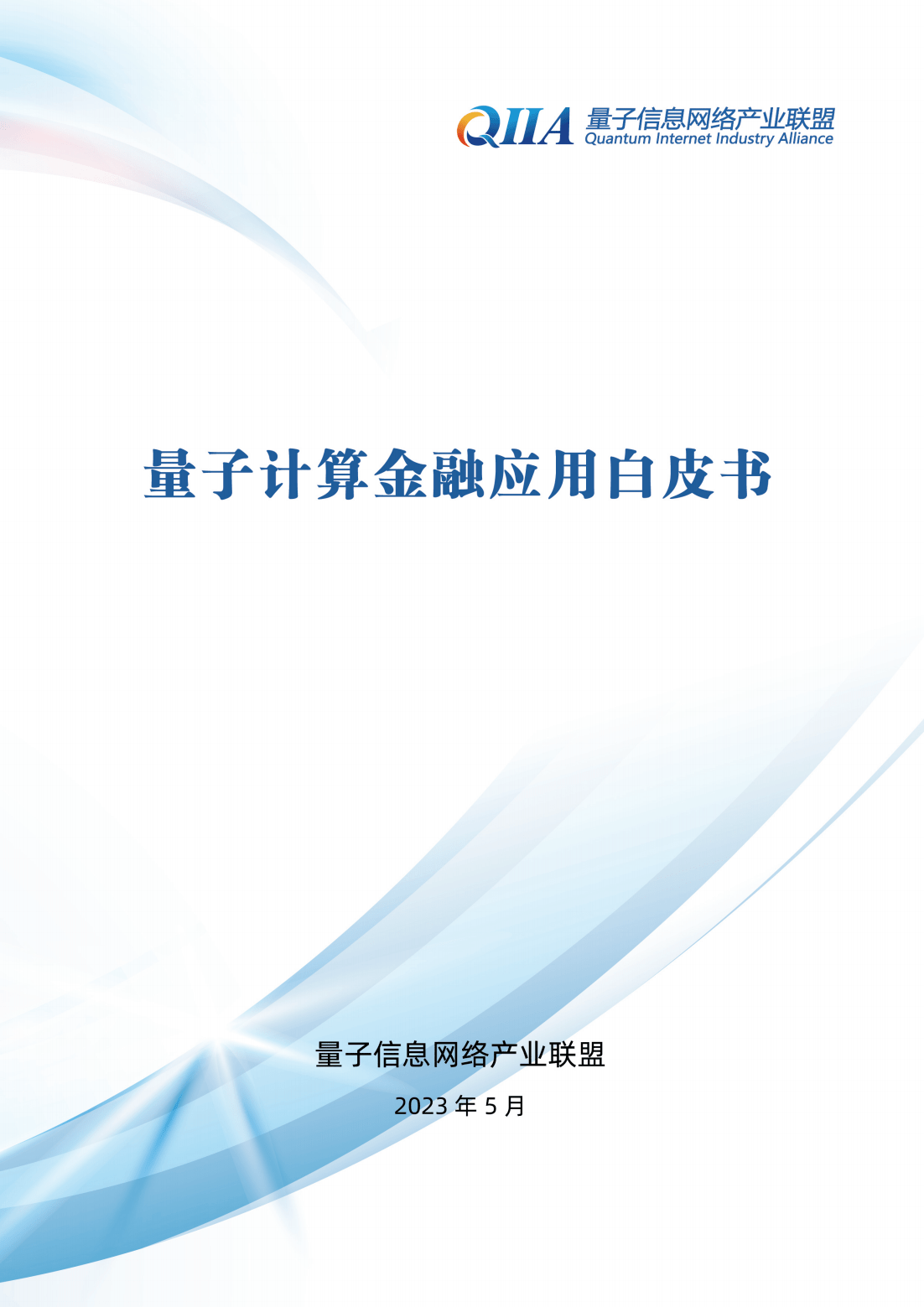 QIIA 量子信息网络产业联盟
Quantum Internet Industry Alliance

量子计算金融应用白皮书

量子信息网络产业联盟

2023 年 5 月